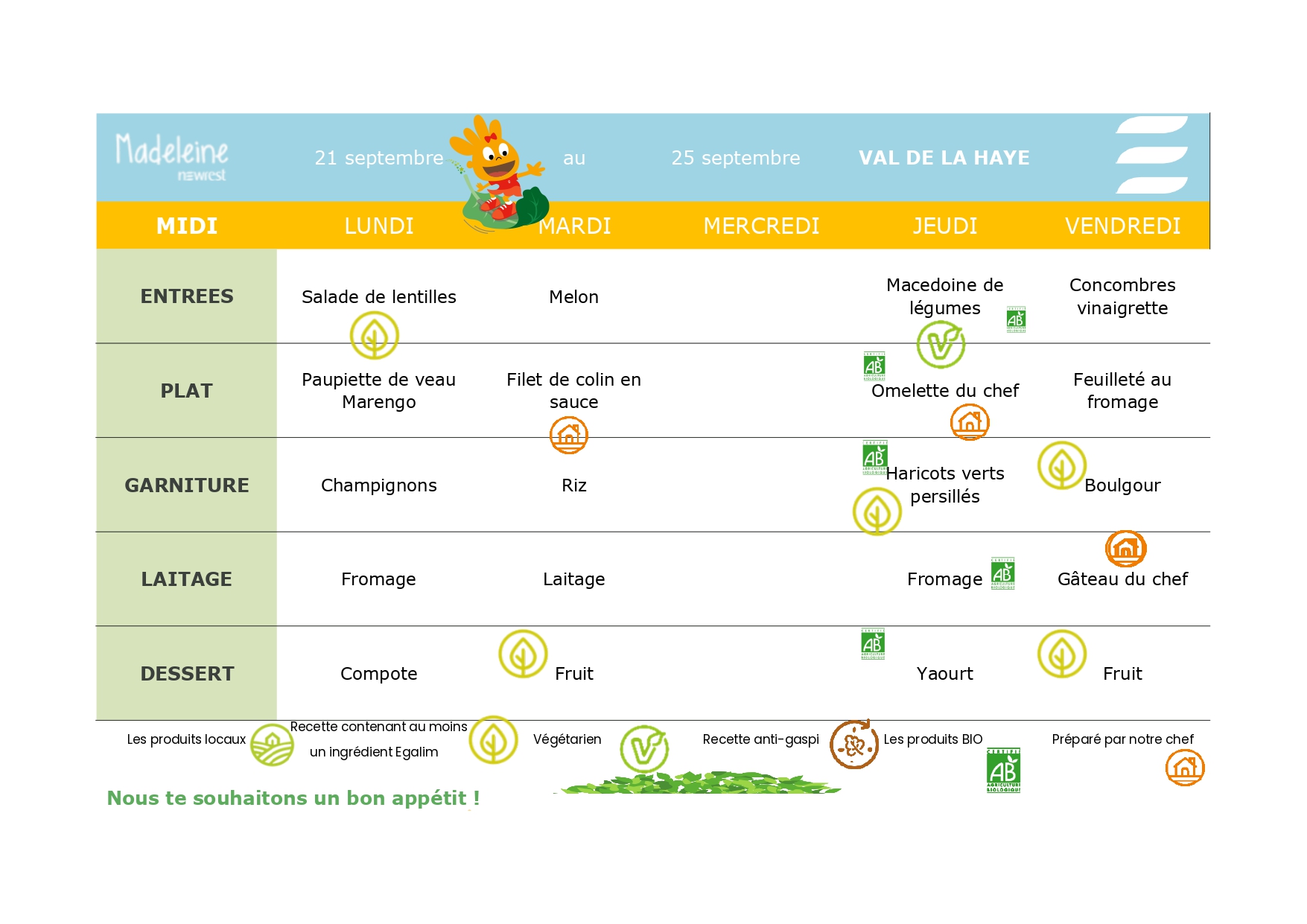 Madeleine
newrest

21 septembre au 25 septembre VAL DE LA HAYE

| MIDI | LUNDI | MARDI | MERCREDI | JEUDI | VENDREDI |
|---|---|---|---|---|---|
| ENTREES | Salade de lentilles | Melon | | Macedoine de légumes | Concombres vinaigrette |
| PLAT | Paupiette de veau Marengo | Filet de colin en sauce | | Omelette du chef | Feuilleté au fromage |
| GARNITURE | Champignons | Riz | | Haricots verts persillés | Boulgour |
| LAITAGE | Fromage | Laitage | | Fromage | Gâteau du chef |
| DESSERT | Compote | Fruit | | Yaourt | Fruit |

Les produits locaux

Recette contenant au moins un ingrédient Egalim

Végétarien

Recette anti-gaspi

Les produits BIO

Préparé par notre chef

Nous te souhaitons un bon appétit !